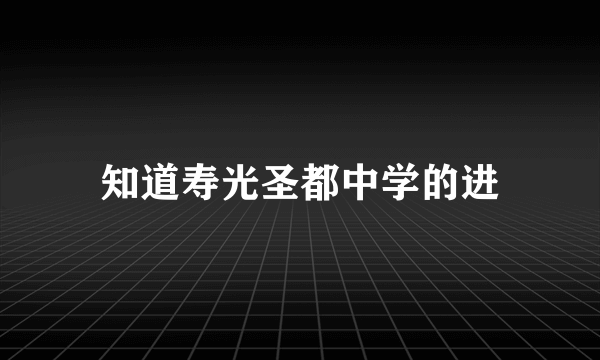 知道寿光圣都中学的进